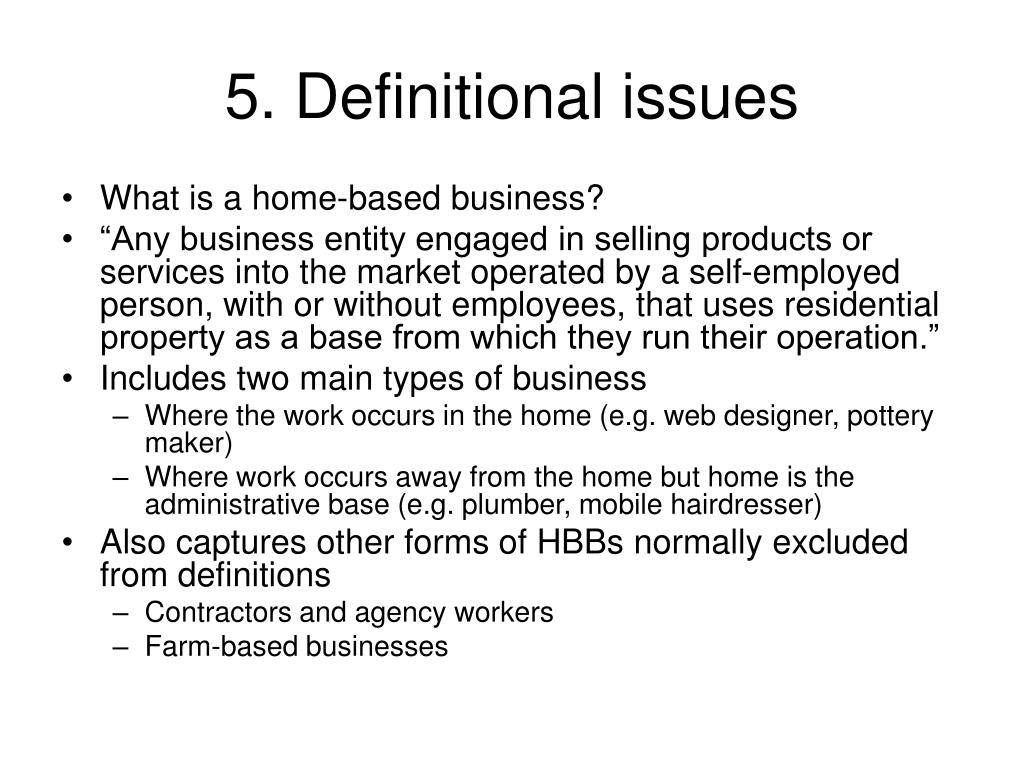 5. Definitional issues

• What is a home-based business?
• “Any business entity engaged in selling products or services into the market operated by a self-employed person, with or without employees, that uses residential property as a base from which they run their operation.”
• Includes two main types of business
– Where the work occurs in the home (e.g. web designer, pottery maker)
– Where work occurs away from the home but home is the administrative base (e.g. plumber, mobile hairdresser)
• Also captures other forms of HBBs normally excluded from definitions
– Contractors and agency workers
– Farm-based businesses